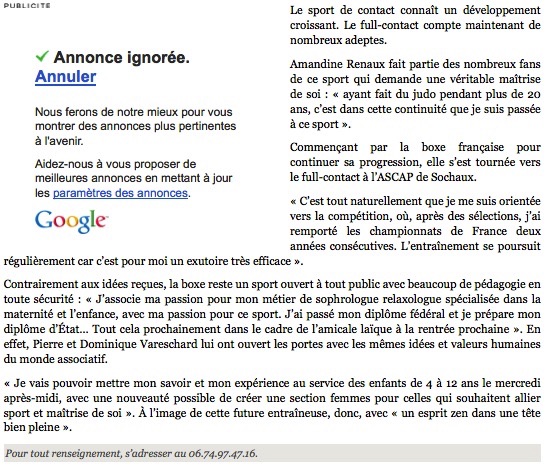 PUBLICITE

✓ Annonce ignorée.
Annuler

Nous ferons de notre mieux pour vous montrer des annonces plus pertinentes à l'avenir.

Aidez-nous à vous proposer de meilleures annonces en mettant à jour les paramètres des annonces.

Google

Le sport de contact connaît un développement croissant. Le full-contact compte maintenant de nombreux adeptes.

Amandine Renaux fait partie des nombreux fans de ce sport qui demande une véritable maîtrise de soi : « ayant fait du judo pendant plus de 20 ans, c'est dans cette continuité que je suis passée à ce sport ».

Commençant par la boxe française pour continuer sa progression, elle s'est tournée vers le full-contact à l'ASCAP de Sochaux.

« C'est tout naturellement que je me suis orientée vers la compétition, où, après des sélections, j'ai remporté les championnats de France deux années consécutives. L'entraînement se poursuit régulièrement car c'est pour moi un exutoire très efficace ».

Contrairement aux idées reçues, la boxe reste un sport ouvert à tout public avec beaucoup de pédagogie en toute sécurité : « J'associe ma passion pour mon métier de sophrologue relaxologue spécialisée dans la maternité et l'enfance, avec ma passion pour ce sport. J'ai passé mon diplôme fédéral et je prépare mon diplôme d'État... Tout cela prochainement dans le cadre de l'amicale laïque à la rentrée prochaine ». En effet, Pierre et Dominique Vareschard lui ont ouvert les portes avec les mêmes idées et valeurs humaines du monde associatif.

« Je vais pouvoir mettre mon savoir et mon expérience au service des enfants de 4 à 12 ans le mercredi après-midi, avec une nouveauté possible de créer une section femmes pour celles qui souhaitent allier sport et maîtrise de soi ». À l'image de cette future entraîneuse, donc, avec « un esprit zen dans une tête bien pleine ».

Pour tout renseignement, s'adresser au 06.74.97.47.16.